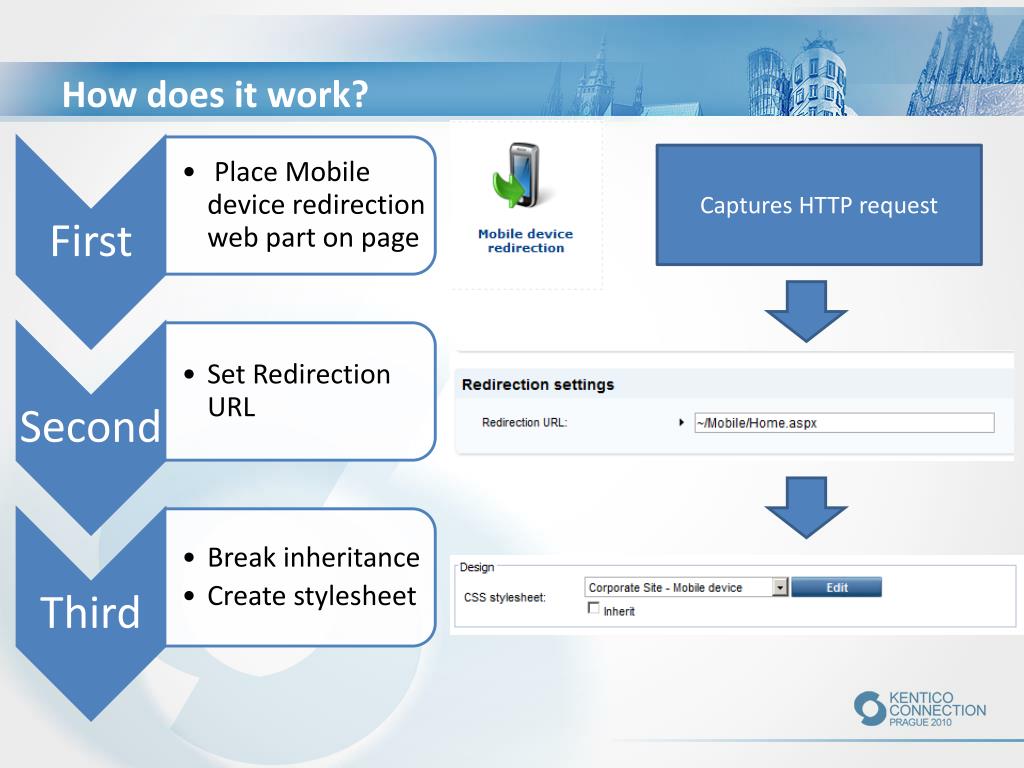 How does it work?

First

• Place Mobile device redirection web part on page

Mobile device redirection

Captures HTTP request

Second

• Set Redirection URL

Redirection settings

Redirection URL: ~/Mobile/Home.aspx

Third

• Break inheritance
• Create stylesheet

Design

CSS stylesheet: Corporate Site - Mobile device Edit

Inherit

KENTICO CONNECTION PRAGUE 2010